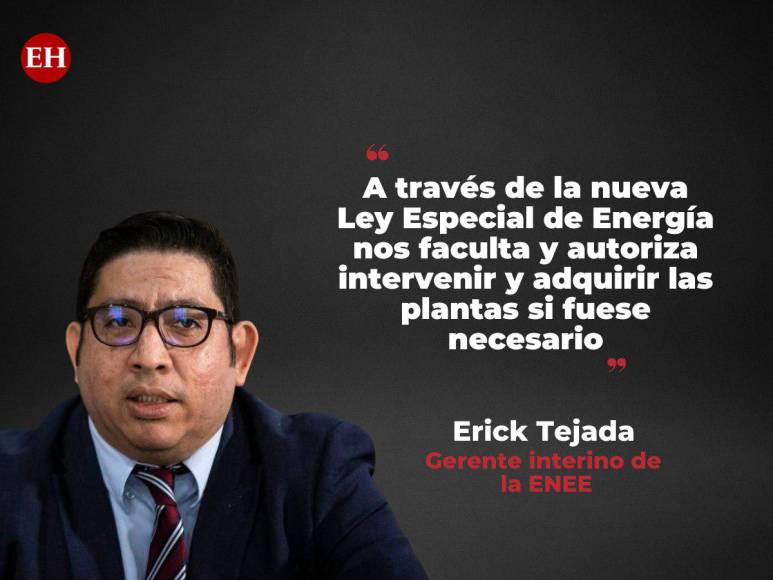 EH

“

A través de la nueva Ley Especial de Energía nos faculta y autoriza intervenir y adquirir las plantas si fuese necesario

”

Erick Tejada

Gerente interino de la ENEE